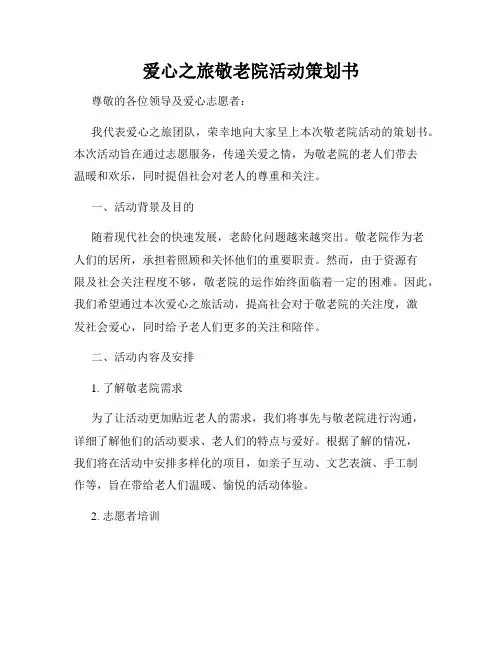 爱心之旅敬老院活动策划书

尊敬的各位领导及爱心志愿者：

我代表爱心之旅团队，荣幸地向大家呈上本次敬老院活动的策划书。本次活动旨在通过志愿服务，传递关爱之情，为敬老院的老人们带去温暖和欢乐，同时提倡社会对老人的尊重和关注。

一、活动背景及目的

随着现代社会的快速发展，老龄化问题越来越突出。敬老院作为老人们的居所，承担着照顾和关怀他们的重要职责。然而，由于资源有限及社会关注程度不够，敬老院的运作始终面临着一定的困难。因此，我们希望通过本次爱心之旅活动，提高社会对于敬老院的关注度，激发社会爱心，同时给予老人们更多的关注和陪伴。

二、活动内容及安排

1. 了解敬老院需求

为了让活动更加贴近老人的需求，我们将事先与敬老院进行沟通，详细了解他们的活动要求、老人们的特点与爱好。根据了解的情况，我们将在活动中安排多样化的项目，如亲子互动、文艺表演、手工制作等，旨在带给老人们温暖、愉悦的活动体验。

2. 志愿者培训